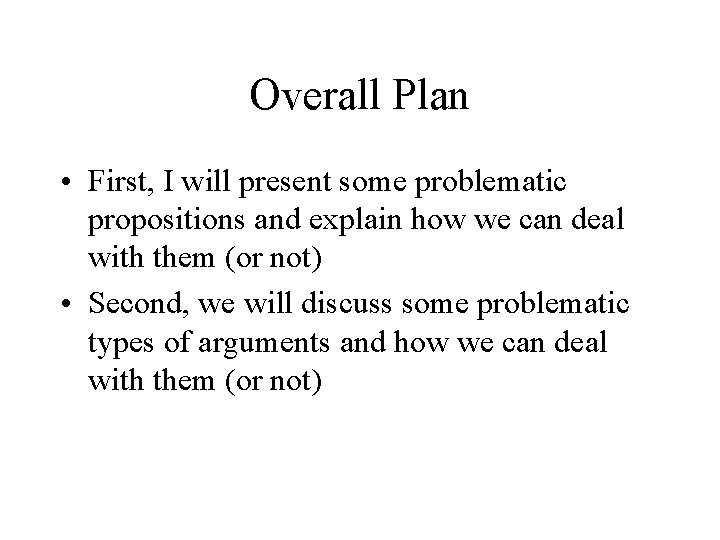 Overall Plan

• First, I will present some problematic propositions and explain how we can deal with them (or not)

• Second, we will discuss some problematic types of arguments and how we can deal with them (or not)